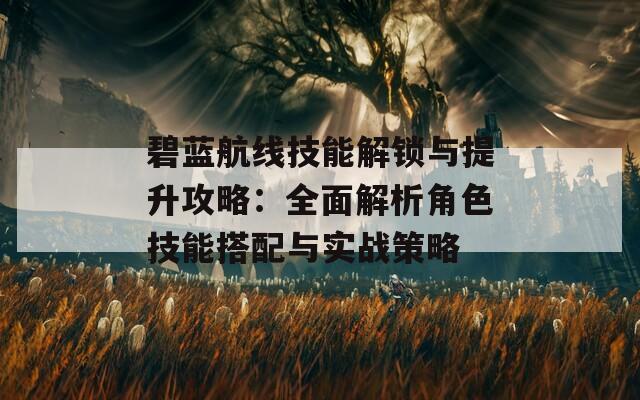 碧蓝航线技能解锁与提升攻略：全面解析角色技能搭配与实战策略